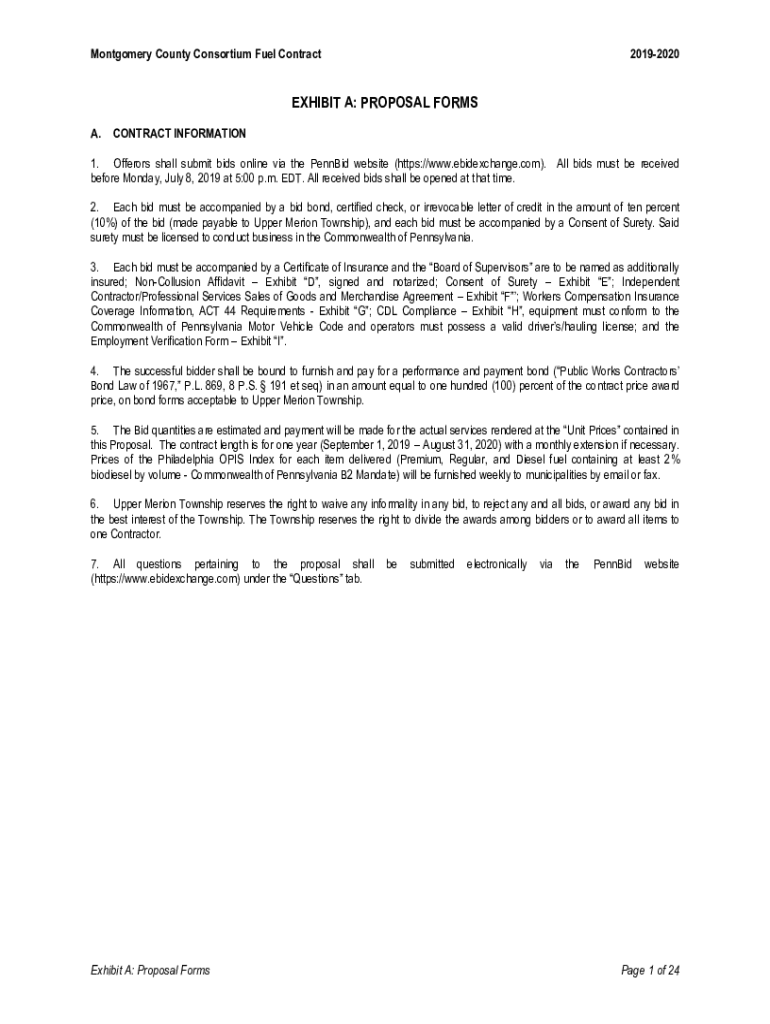 Montgomery County Consortium Fuel Contract 2019-2020

EXHIBIT A: PROPOSAL FORMS

A. CONTRACT INFORMATION

1. Offerors shall submit bids online via the PennBid website (https://www.ebidexchange.com). All bids must be received before Monday, July 8, 2019 at 5:00 p.m. EDT. All received bids shall be opened at that time.

2. Each bid must be accompanied by a bid bond, certified check, or irrevocable letter of credit in the amount of ten percent (10%) of the bid (made payable to Upper Merion Township), and each bid must be accompanied by a Consent of Surety. Said surety must be licensed to conduct business in the Commonwealth of Pennsylvania.

3. Each bid must be accompanied by a Certificate of Insurance and the "Board of Supervisors" are to be named as additionally insured; Non-Collusion Affidavit – Exhibit "D", signed and notarized; Consent of Surety – Exhibit "E"; Independent Contractor/Professional Services Sales of Goods and Merchandise Agreement – Exhibit "F"; Workers Compensation Insurance Coverage Information, ACT 44 Requirements - Exhibit "G"; CDL Compliance – Exhibit "H", equipment must conform to the Commonwealth of Pennsylvania Motor Vehicle Code and operators must possess a valid driver's/hauling license; and the Employment Verification Form – Exhibit "I".

4. The successful bidder shall be bound to furnish and pay for a performance and payment bond ("Public Works Contractors' Bond Law of 1967," P.L. 869, 8 P.S. § 191 et seq) in an amount equal to one hundred (100) percent of the contract price award price, on bond forms acceptable to Upper Merion Township.

5. The Bid quantities are estimated and payment will be made for the actual services rendered at the "Unit Prices" contained in this Proposal. The contract length is for one year (September 1, 2019 – August 31, 2020) with a monthly extension if necessary. Prices of the Philadelphia OPIS Index for each item delivered (Premium, Regular, and Diesel fuel containing at least 2% biodiesel by volume - Commonwealth of Pennsylvania B2 Mandate) will be furnished weekly to municipalities by email or fax.

6. Upper Merion Township reserves the right to waive any informality in any bid, to reject any and all bids, or award any bid in the best interest of the Township. The Township reserves the right to divide the awards among bidders or to award all items to one Contractor.

7. All questions pertaining to the proposal shall be submitted electronically via the PennBid website (https://www.ebidexchange.com) under the "Questions" tab.

Exhibit A: Proposal Forms Page 1 of 24